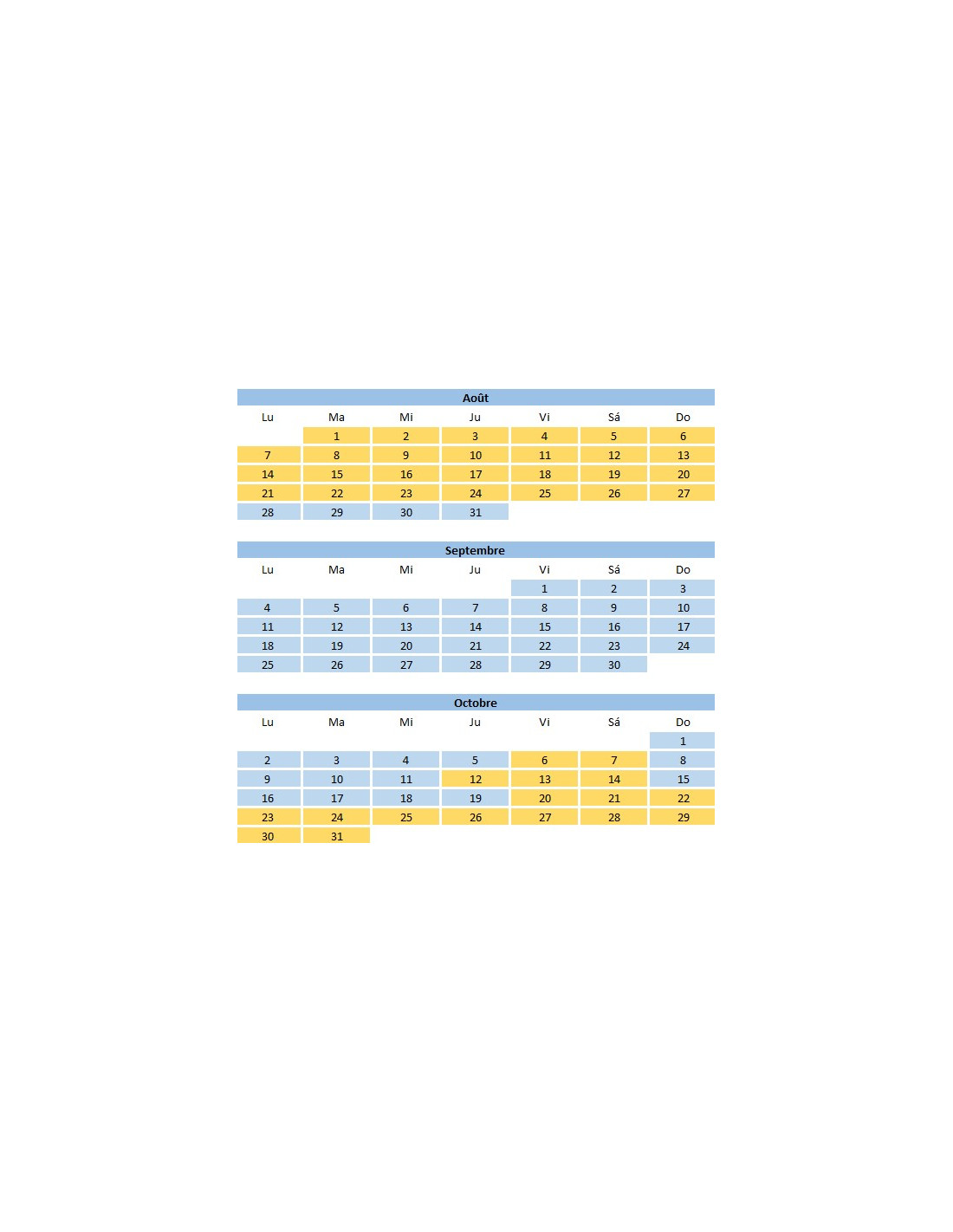 Août

| Lu | Ma | Mi | Ju | Vi | Sá | Do |
|---|---|---|---|---|---|---|
| | 1 | 2 | 3 | 4 | 5 | 6 |
| 7 | 8 | 9 | 10 | 11 | 12 | 13 |
| 14 | 15 | 16 | 17 | 18 | 19 | 20 |
| 21 | 22 | 23 | 24 | 25 | 26 | 27 |
| 28 | 29 | 30 | 31 | | | |

Septembre

| Lu | Ma | Mi | Ju | Vi | Sá | Do |
|---|---|---|---|---|---|---|
| | | | | 1 | 2 | 3 |
| 4 | 5 | 6 | 7 | 8 | 9 | 10 |
| 11 | 12 | 13 | 14 | 15 | 16 | 17 |
| 18 | 19 | 20 | 21 | 22 | 23 | 24 |
| 25 | 26 | 27 | 28 | 29 | 30 | |

Octobre

| Lu | Ma | Mi | Ju | Vi | Sá | Do |
|---|---|---|---|---|---|---|
| | | | | | | 1 |
| 2 | 3 | 4 | 5 | 6 | 7 | 8 |
| 9 | 10 | 11 | 12 | 13 | 14 | 15 |
| 16 | 17 | 18 | 19 | 20 | 21 | 22 |
| 23 | 24 | 25 | 26 | 27 | 28 | 29 |
| 30 | 31 | | | | | |